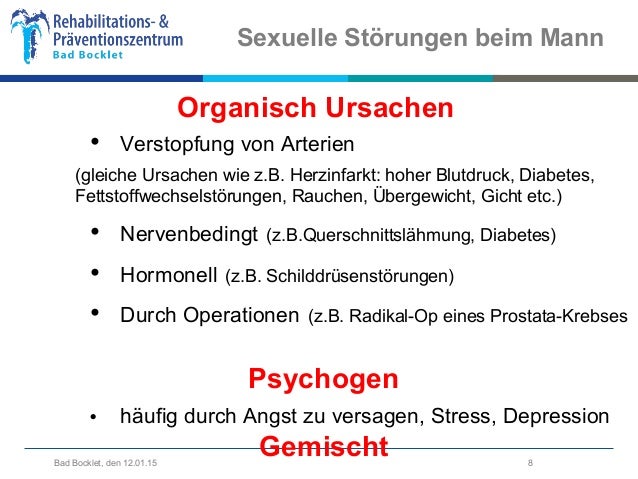 Rehabilitations- & Präventionszentrum
Bad Bocklet

Sexuelle Störungen beim Mann

Organisch Ursachen

• Verstopfung von Arterien

(gleiche Ursachen wie z.B. Herzinfarkt: hoher Blutdruck, Diabetes, Fettstoffwechselstörungen, Rauchen, Übergewicht, Gicht etc.)

• Nervenbedingt (z.B.Querschnittslähmung, Diabetes)

• Hormonell (z.B. Schilddrüsenstörungen)

• Durch Operationen (z.B. Radikal-Op eines Prostata-Krebses

Psychogen

• häufig durch Angst zu versagen, Stress, Depression

Gemischt

Bad Bocklet, den 12.01.15

8